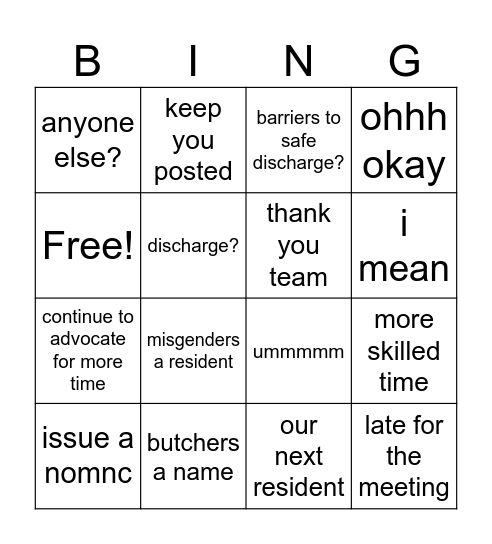 | B | I | N | G |
|---|---|---|---|
| anyone else? | keep you posted | barriers to safe discharge? | ohhh okay |
| Free! | discharge? | thank you team | i mean |
| continue to advocate for more time | misgenders a resident | ummmmm | more skilled time |
| issue a nomnc | butchers a name | our next resident | late for the meeting |